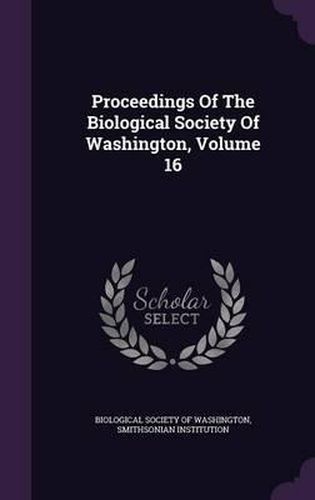 Proceedings Of The Biological Society Of Washington, Volume 16

Scholar SELECT

BIOLOGICAL SOCIETY OF WASHINGTON, SMITHSONIAN INSTITUTION